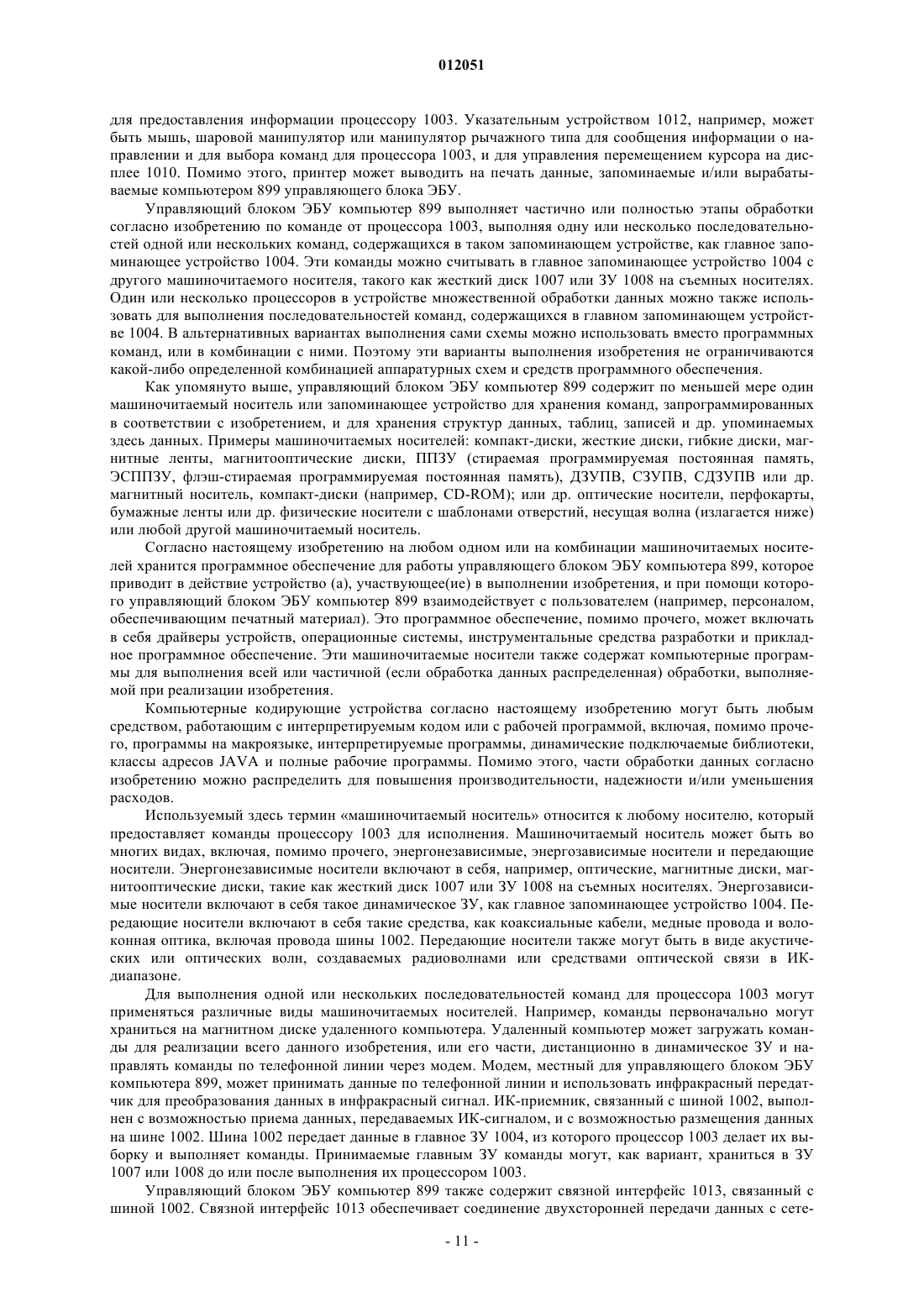 012051

для предоставления информации процессору 1003. Указательным устройством 1012, например, может быть мышь, шаровой манипулятор или манипулятор рычажного типа для сообщения информации о направлении и для выбора команд для процессора 1003, и для управления перемещением курсора на дисплее 1010. Помимо этого, принтер может выводить на печать данные, запоминаемые и/или вырабатываемые компьютером 899 управляющего блока ЭБУ.

Управляющий блоком ЭБУ компьютер 899 выполняет частично или полностью этапы обработки согласно изобретению по команде от процессора 1003, выполняя одну или несколько последовательностей одной или нескольких команд, содержащихся в таком запоминающем устройстве, как главное запоминающее устройство 1004. Эти команды можно считывать в главное запоминающее устройство 1004 с другого машиночитаемого носителя, такого как жесткий диск 1007 или ЗУ 1008 на съемных носителях. Один или несколько процессоров в устройстве множественной обработки данных можно также использовать для выполнения последовательностей команд, содержащихся в главном запоминающем устройстве 1004. В альтернативных вариантах выполнения сами схемы можно использовать вместо программных команд, или в комбинации с ними. Поэтому эти варианты выполнения изобретения не ограничиваются какой-либо определенной комбинацией аппаратурных схем и средств программного обеспечения.

Как упомянуто выше, управляющий блоком ЭБУ компьютер 899 содержит по меньшей мере один машиночитаемый носитель или запоминающее устройство для хранения команд, запрограммированных в соответствии с изобретением, и для хранения структур данных, таблиц, записей и др. упоминаемых здесь данных. Примеры машиночитаемых носителей: компакт-диски, жесткие диски, гибкие диски, магнитные ленты, магнитооптические диски, ППЗУ (стираемая программируемая постоянная память, ЭСППЗУ, флэш-стираемая программируемая постоянная память), ДЗУПВ, СЗУПВ, СДЗУПВ или др. магнитный носитель, компакт-диски (например, CD-ROM); или др. оптические носители, перфокарты, бумажные ленты или др. физические носители с шаблонами отверстий, несущая волна (излагается ниже) или любой другой машиночитаемый носитель.

Согласно настоящему изобретению на любом одном или на комбинации машиночитаемых носителей хранится программное обеспечение для работы управляющего блоком ЭБУ компьютера 899, которое приводит в действие устройство (а), участвующее(ие) в выполнении изобретения, и при помощи которого управляющий блоком ЭБУ компьютер 899 взаимодействует с пользователем (например, персоналом, обеспечивающим печатный материал). Это программное обеспечение, помимо прочего, может включать в себя драйверы устройств, операционные системы, инструментальные средства разработки и прикладное программное обеспечение. Эти машиночитаемые носители также содержат компьютерные программы для выполнения всей или частичной (если обработка данных распределенная) обработки, выполняемой при реализации изобретения.

Компьютерные кодирующие устройства согласно настоящему изобретению могут быть любым средством, работающим с интерпретируемым кодом или с рабочей программой, включая, помимо прочего, программы на макроязыке, интерпретируемые программы, динамические подключаемые библиотеки, классы адресов JAVA и полные рабочие программы. Помимо этого, части обработки данных согласно изобретению можно распределить для повышения производительности, надежности и/или уменьшения расходов.

Используемый здесь термин «машиночитаемый носитель» относится к любому носителю, который предоставляет команды процессору 1003 для исполнения. Машиночитаемый носитель может быть во многих видах, включая, помимо прочего, энергонезависимые, энергозависимые носители и передающие носители. Энергонезависимые носители включают в себя, например, оптические, магнитные диски, магнитооптические диски, такие как жесткий диск 1007 или ЗУ 1008 на съемных носителях. Энергозависимые носители включают в себя такое динамическое ЗУ, как главное запоминающее устройство 1004. Передающие носители включают в себя такие средства, как коаксиальные кабели, медные провода и волоконная оптика, включая провода шины 1002. Передающие носители также могут быть в виде акустических или оптических волн, создаваемых радиоволнами или средствами оптической связи в ИК-диапазоне.

Для выполнения одной или нескольких последовательностей команд для процессора 1003 могут применяться различные виды машиночитаемых носителей. Например, команды первоначально могут храниться на магнитном диске удаленного компьютера. Удаленный компьютер может загружать команды для реализации всего данного изобретения, или его части, дистанционно в динамическое ЗУ и направлять команды по телефонной линии через модем. Модем, местный для управляющего блоком ЭБУ компьютера 899, может принимать данные по телефонной линии и использовать инфракрасный передатчик для преобразования данных в инфракрасный сигнал. ИК-приемник, связанный с шиной 1002, выполнен с возможностью приема данных, передаваемых ИК-сигналом, и с возможностью размещения данных на шине 1002. Шина 1002 передает данные в главное ЗУ 1004, из которого процессор 1003 делает их выборку и выполняет команды. Принимаемые главным ЗУ команды могут, как вариант, храниться в ЗУ 1007 или 1008 до или после выполнения их процессором 1003.

Управляющий блоком ЭБУ компьютер 899 также содержит связной интерфейс 1013, связанный с шиной 1002. Связной интерфейс 1013 обеспечивает соединение двухсторонней передачи данных с сете-

- 11 -